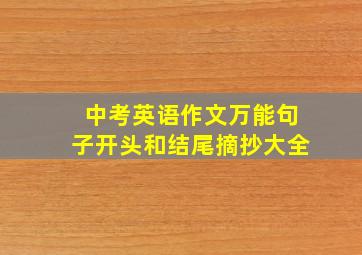 中考英语作文万能句子开头和结尾摘抄大全